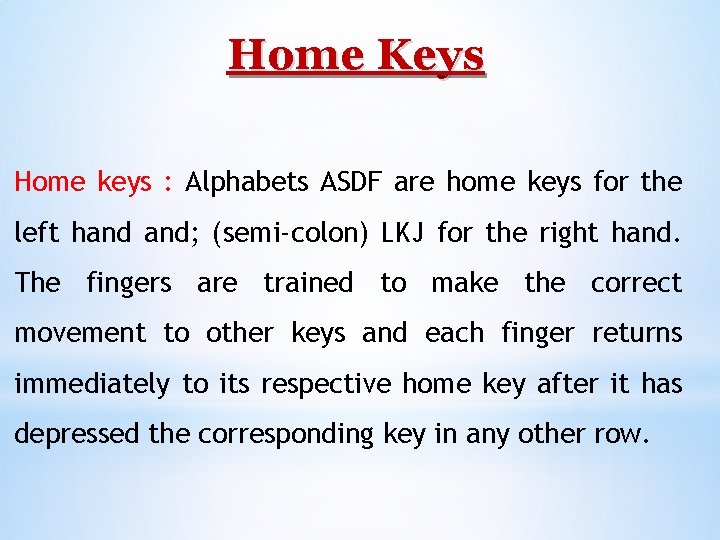 Home Keys

Home keys : Alphabets ASDF are home keys for the left hand and; (semi-colon) LKJ for the right hand. The fingers are trained to make the correct movement to other keys and each finger returns immediately to its respective home key after it has depressed the corresponding key in any other row.